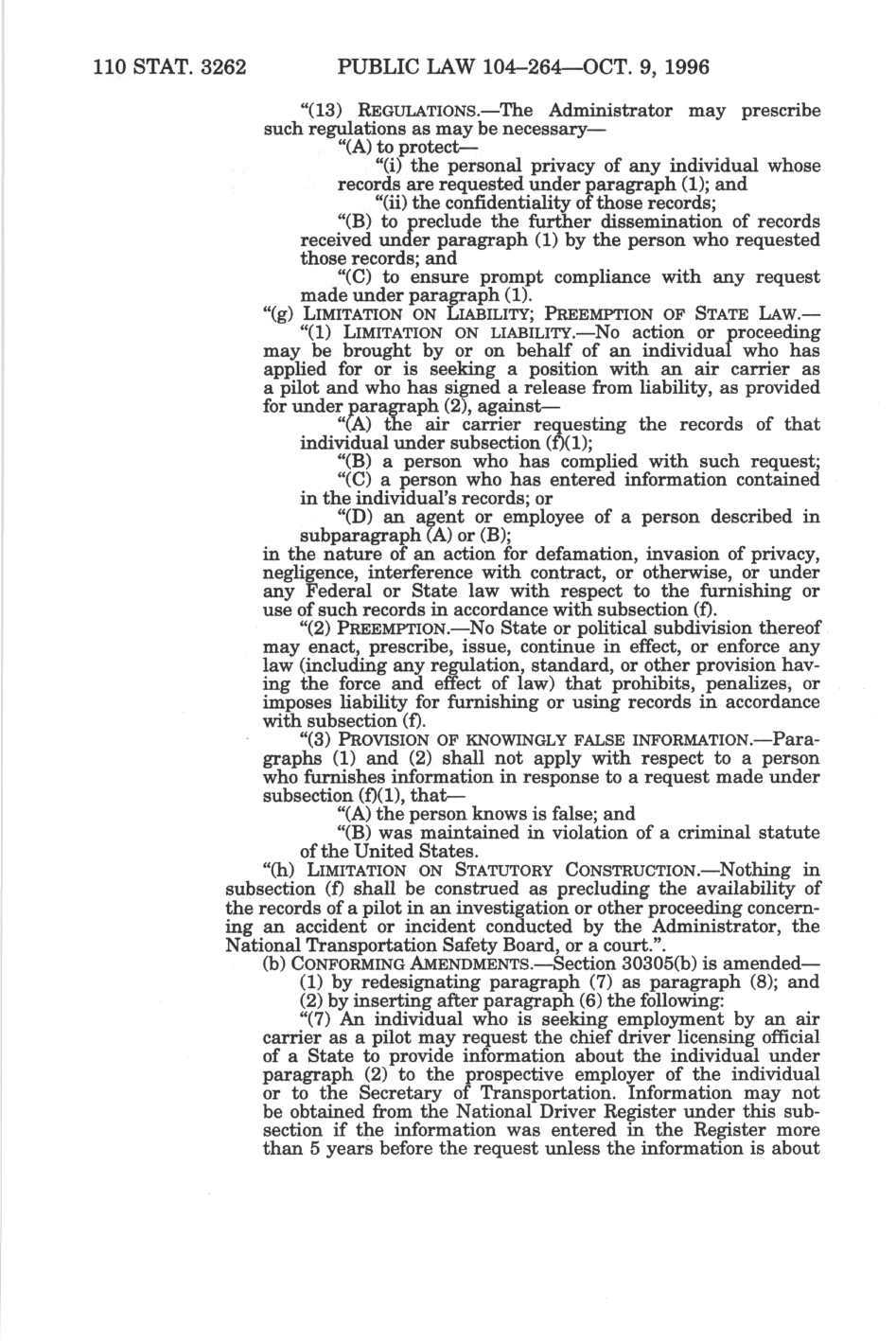 110 STAT. 3262 PUBLIC LAW 104–264—OCT. 9, 1996

"(13) REGULATIONS.—The Administrator may prescribe such regulations as may be necessary—

"(A) to protect—

"(i) the personal privacy of any individual whose records are requested under paragraph (1); and

"(ii) the confidentiality of those records;

"(B) to preclude the further dissemination of records received under paragraph (1) by the person who requested those records; and

"(C) to ensure prompt compliance with any request made under paragraph (1).

"(g) LIMITATION ON LIABILITY; PREEMPTION OF STATE LAW.—

"(1) LIMITATION ON LIABILITY.—No action or proceeding may be brought by or on behalf of an individual who has applied for or is seeking a position with an air carrier as a pilot and who has signed a release from liability, as provided for under paragraph (2), against—

"(A) the air carrier requesting the records of that individual under subsection (f)(1);

"(B) a person who has complied with such request;

"(C) a person who has entered information contained in the individual's records; or

"(D) an agent or employee of a person described in subparagraph (A) or (B);

in the nature of an action for defamation, invasion of privacy, negligence, interference with contract, or otherwise, or under any Federal or State law with respect to the furnishing or use of such records in accordance with subsection (f).

"(2) PREEMPTION.—No State or political subdivision thereof may enact, prescribe, issue, continue in effect, or enforce any law (including any regulation, standard, or other provision having the force and effect of law) that prohibits, penalizes, or imposes liability for furnishing or using records in accordance with subsection (f).

"(3) PROVISION OF KNOWINGLY FALSE INFORMATION.—Paragraphs (1) and (2) shall not apply with respect to a person who furnishes information in response to a request made under subsection (f)(1), that—

"(A) the person knows is false; and

"(B) was maintained in violation of a criminal statute of the United States.

"(h) LIMITATION ON STATUTORY CONSTRUCTION.—Nothing in subsection (f) shall be construed as precluding the availability of the records of a pilot in an investigation or other proceeding concerning an accident or incident conducted by the Administrator, the National Transportation Safety Board, or a court.".

(b) CONFORMING AMENDMENTS.—Section 30305(b) is amended—

(1) by redesignating paragraph (7) as paragraph (8); and

(2) by inserting after paragraph (6) the following:

"(7) An individual who is seeking employment by an air carrier as a pilot may request the chief driver licensing official of a State to provide information about the individual under paragraph (2) to the prospective employer of the individual or to the Secretary of Transportation. Information may not be obtained from the National Driver Register under this subsection if the information was entered in the Register more than 5 years before the request unless the information is about